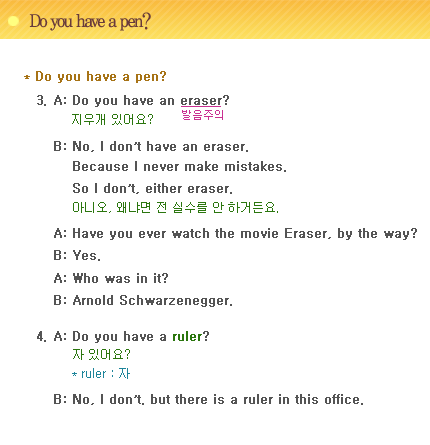 Do you have a pen?

* Do you have a pen?

3. A: Do you have an eraser?
지우개 있어요? 발음주의

B: No, I don't have an eraser.
Because I never make mistakes.
So I don't, either eraser.
아니오, 왜냐면 전 실수를 안 하거든요.

A: Have you ever watch the movie Eraser, by the way?

B: Yes.

A: Who was in it?

B: Arnold Schwarzenegger.

4. A: Do you have a ruler?
자 있어요?
* ruler : 자

B: No, I don't, but there is a ruler in this office.